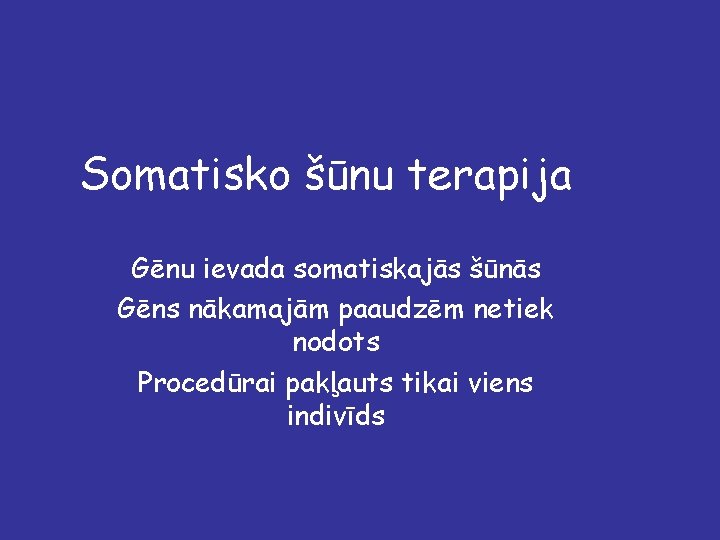 Somatisko šūnu terapija

Gēnu ievada somatiskajās šūnās

Gēns nākamajām paaudzēm netiek nodots

Procedūrai pakļauts tikai viens indivīds